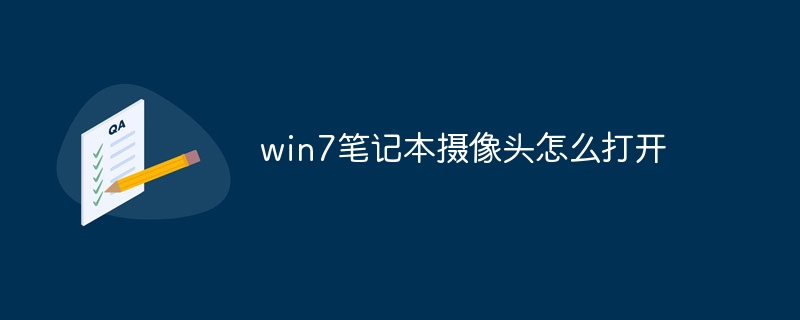 QA

win7笔记本摄像头怎么打开